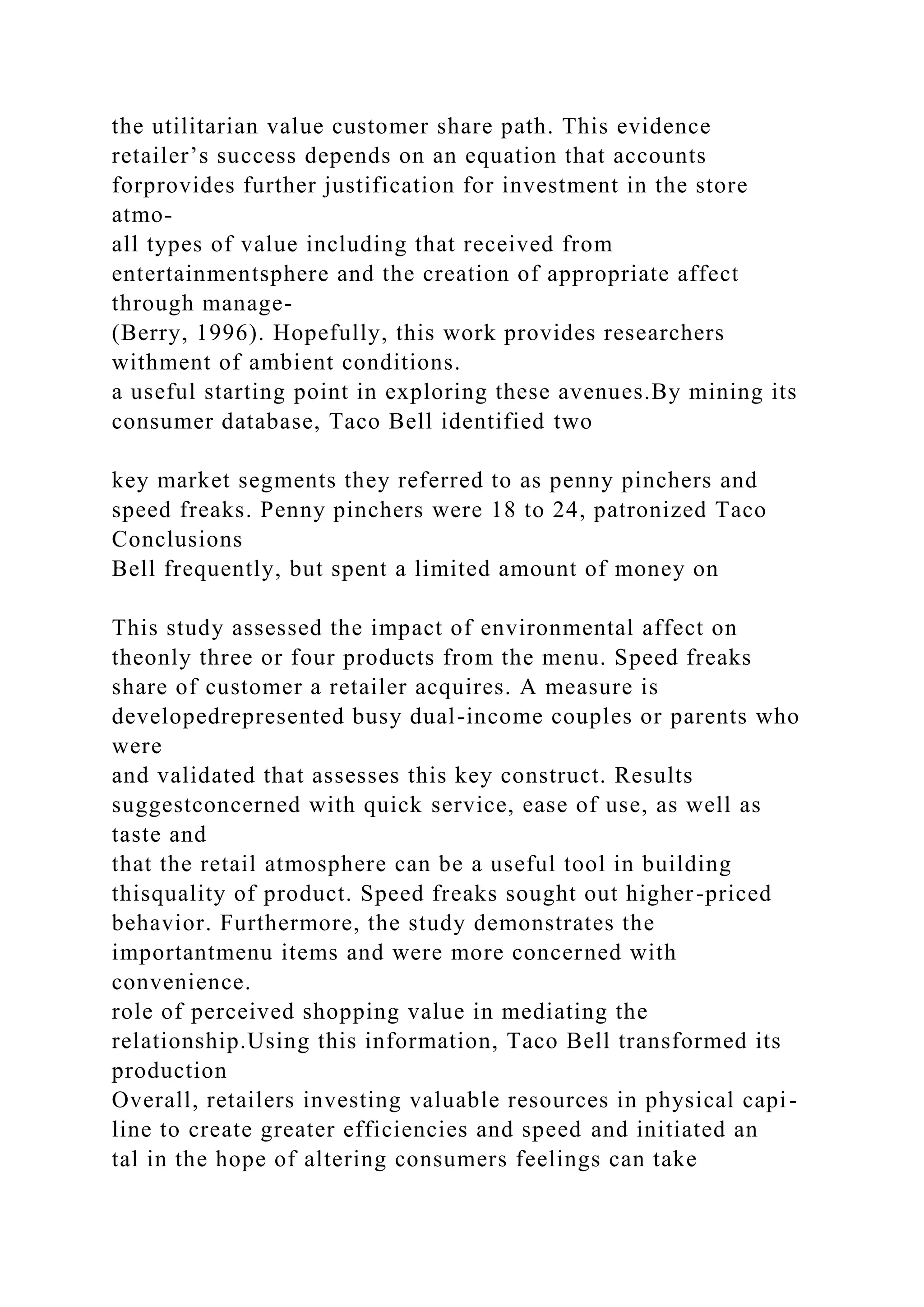 the utilitarian value customer share path. This evidence retailer’s success depends on an equation that accounts forprovides further justification for investment in the store atmo-
all types of value including that received from entertainmentsphere and the creation of appropriate affect through manage-
(Berry, 1996). Hopefully, this work provides researchers withment of ambient conditions.
a useful starting point in exploring these avenues.By mining its consumer database, Taco Bell identified two

key market segments they referred to as penny pinchers and speed freaks. Penny pinchers were 18 to 24, patronized Taco
Conclusions
Bell frequently, but spent a limited amount of money on

This study assessed the impact of environmental affect on theonly three or four products from the menu. Speed freaks share of customer a retailer acquires. A measure is developedrepresented busy dual-income couples or parents who were
and validated that assesses this key construct. Results suggestconcerned with quick service, ease of use, as well as taste and
that the retail atmosphere can be a useful tool in building thisquality of product. Speed freaks sought out higher-priced behavior. Furthermore, the study demonstrates the importantmenu items and were more concerned with convenience.
role of perceived shopping value in mediating the relationship.Using this information, Taco Bell transformed its production
Overall, retailers investing valuable resources in physical capi-
line to create greater efficiencies and speed and initiated an
tal in the hope of altering consumers feelings can take